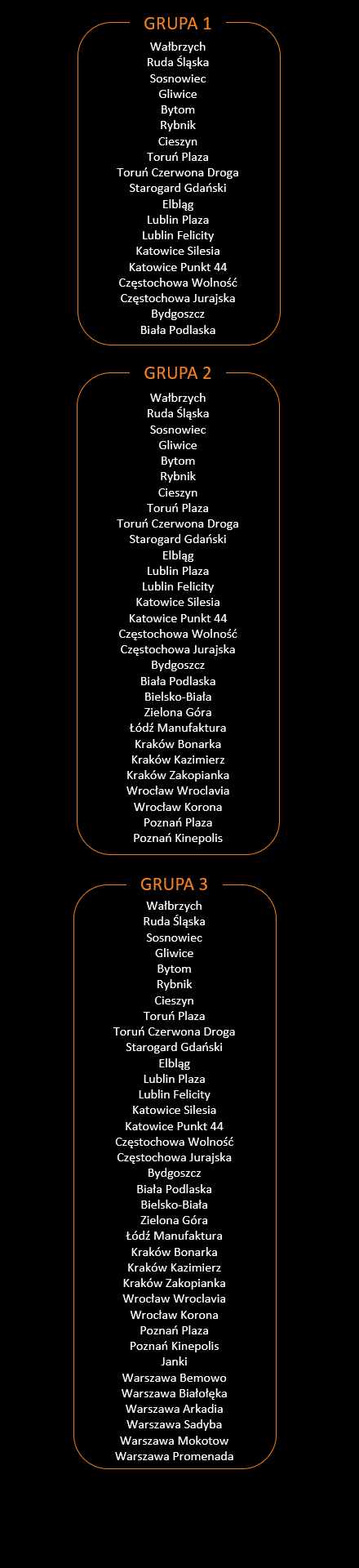 GRUPA 1
Wałbrzych
Ruda Śląska
Sosnowiec
Gliwice
Bytom
Rybnik
Cieszyn
Toruń Plaza
Toruń Czerwona Droga
Starogard Gdański
Elbląg
Lublin Plaza
Lublin Felicity
Katowice Silesia
Katowice Punkt 44
Częstochowa Wolność
Częstochowa Jurajska
Bydgoszcz
Biała Podlaska

GRUPA 2
Wałbrzych
Ruda Śląska
Sosnowiec
Gliwice
Bytom
Rybnik
Cieszyn
Toruń Plaza
Toruń Czerwona Droga
Starogard Gdański
Elbląg
Lublin Plaza
Lublin Felicity
Katowice Silesia
Katowice Punkt 44
Częstochowa Wolność
Częstochowa Jurajska
Bydgoszcz
Biała Podlaska
Bielsko-Biała
Zielona Góra
Łódź Manufaktura
Kraków Bonarka
Kraków Kazimierz
Kraków Zakopianka
Wrocław Wroclavia
Wrocław Korona
Poznań Plaza
Poznań Kinepolis

GRUPA 3
Wałbrzych
Ruda Śląska
Sosnowiec
Gliwice
Bytom
Rybnik
Cieszyn
Toruń Plaza
Toruń Czerwona Droga
Starogard Gdański
Elbląg
Lublin Plaza
Lublin Felicity
Katowice Silesia
Katowice Punkt 44
Częstochowa Wolność
Częstochowa Jurajska
Bydgoszcz
Biała Podlaska
Bielsko-Biała
Zielona Góra
Łódź Manufaktura
Kraków Bonarka
Kraków Kazimierz
Kraków Zakopianka
Wrocław Wroclavia
Wrocław Korona
Poznań Plaza
Poznań Kinepolis
Janki
Warszawa Bemowo
Warszawa Białołęka
Warszawa Arkadia
Warszawa Sadyba
Warszawa Mokotow
Warszawa Promenada